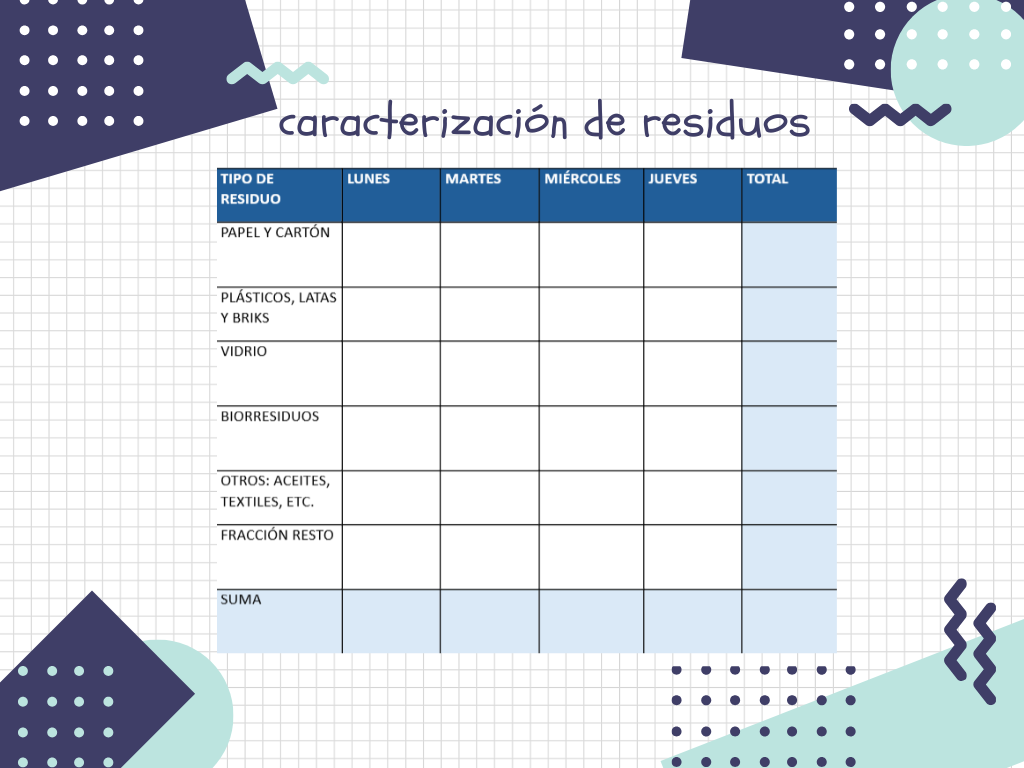 caracterización de residuos

| TIPO DE RESIDUO | LUNES | MARTES | MIÉRCOLES | JUEVES | TOTAL |
|---|---|---|---|---|---|
| PAPEL Y CARTÓN | | | | | |
| PLÁSTICOS, LATAS Y BRIKS | | | | | |
| VIDRIO | | | | | |
| BIORRESIDUOS | | | | | |
| OTROS: ACEITES, TEXTILES, ETC. | | | | | |
| FRACCIÓN RESTO | | | | | |
| SUMA | | | | | |